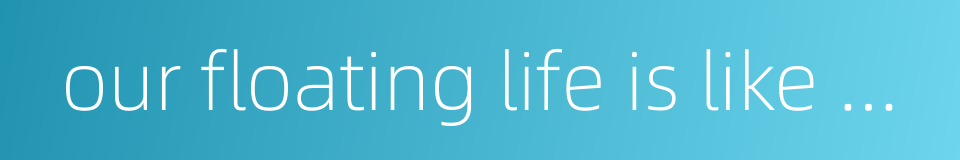 our floating life is like ...